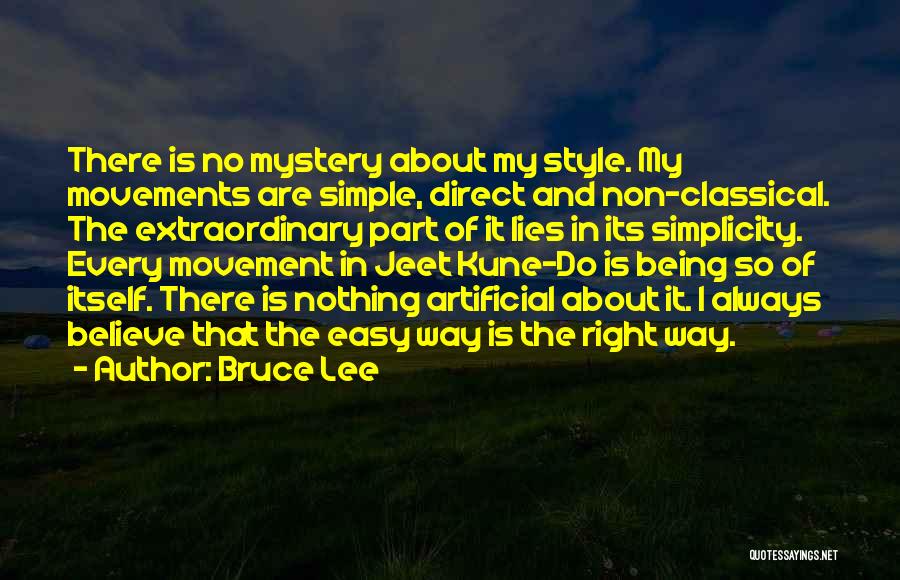 There is no mystery about my style. My movements are simple, direct and non-classical. The extraordinary part of it lies in its simplicity. Every movement in Jeet Kune-Do is being so of itself. There is nothing artificial about it. I always believe that the easy way is the right way.
- Author: Bruce Lee

QUOTESSAYINGS.NET